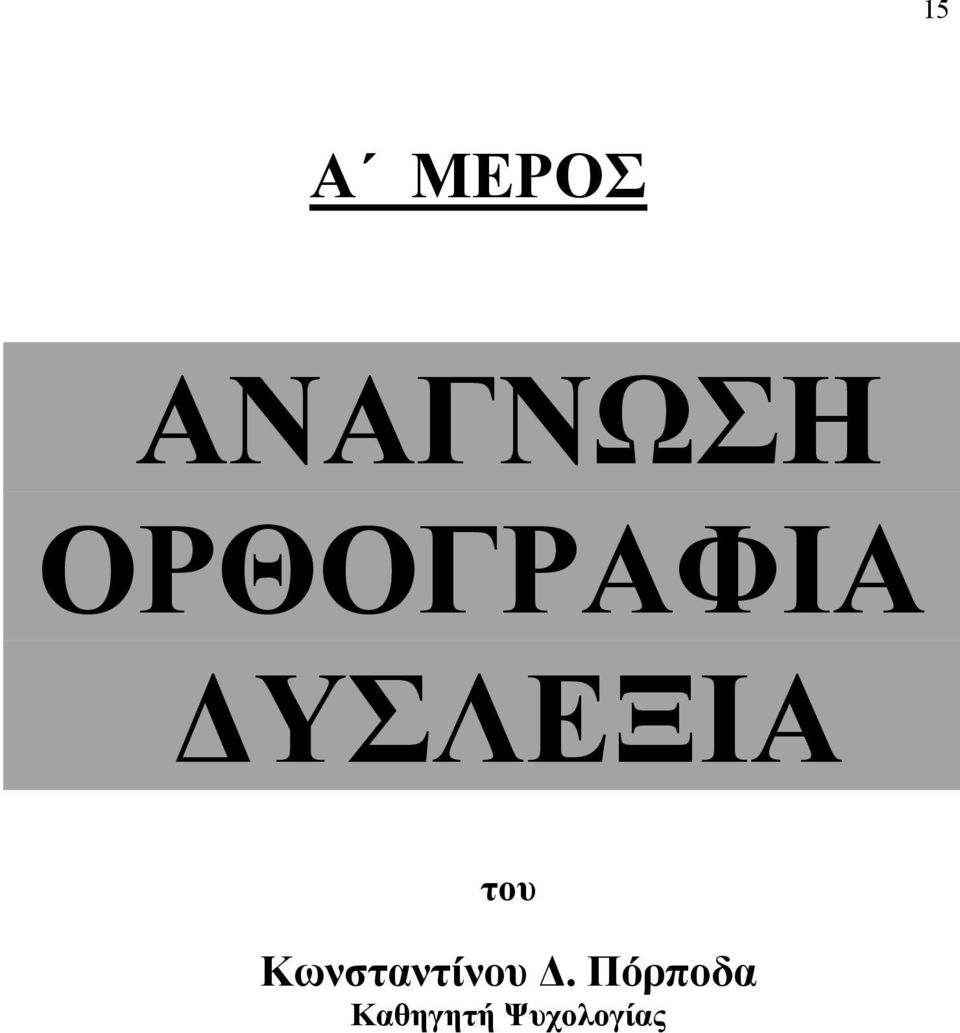 15

Α΄ ΜΕΡΟΣ

ΑΝΑΓΝΩΣΗ
ΟΡΘΟΓΡΑΦΙΑ
ΔΥΣΛΕΞΙΑ

του

Κωνσταντίνου Δ. Πόρποδα
Καθηγητή Ψυχολογίας